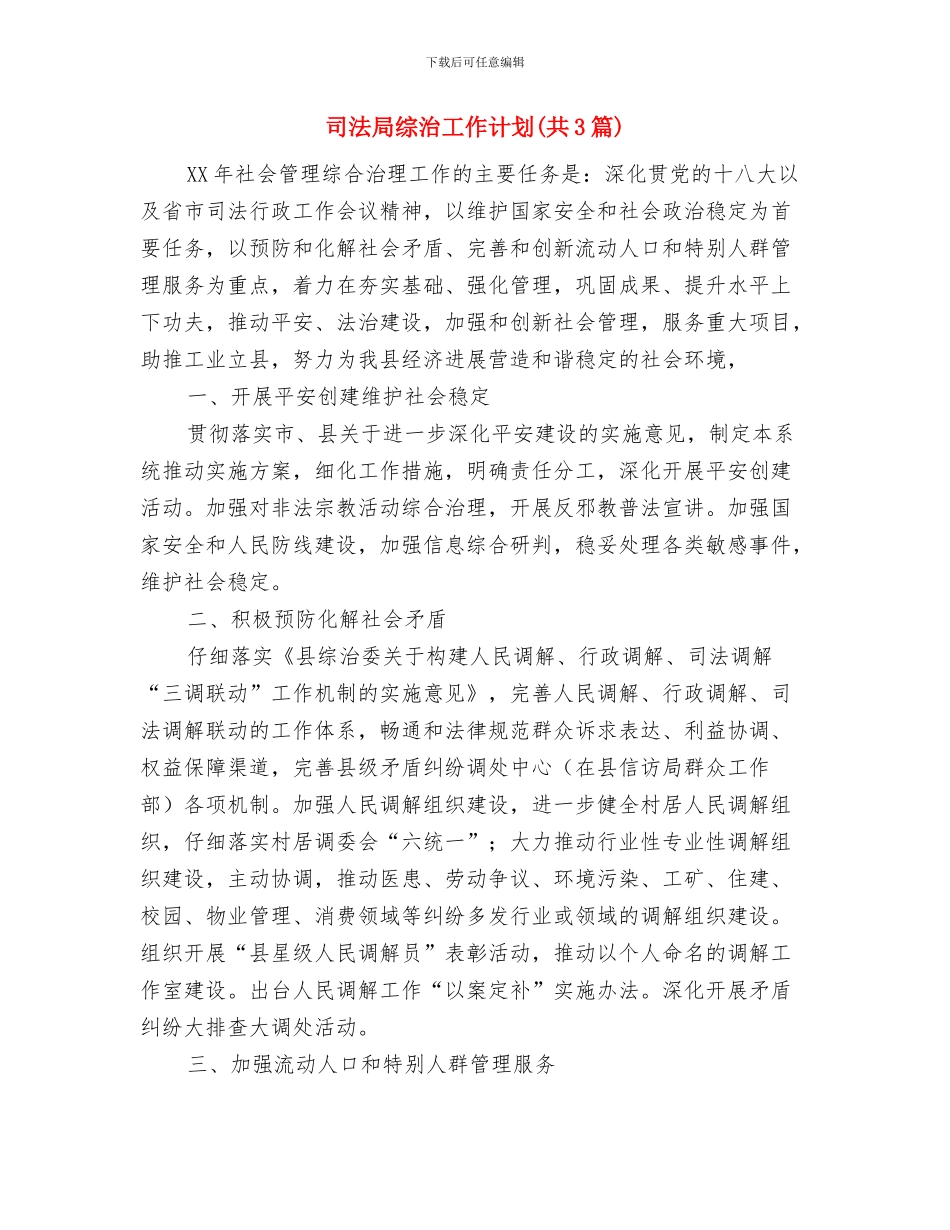 下载后可任意编辑

司法局综治工作计划(共3篇)

XX年社会管理综合治理工作的主要任务是：深化贯党的十八大以及省市司法行政工作会议精神，以维护国家安全和社会政治稳定为首要任务，以预防和化解社会矛盾、完善和创新流动人口和特别人群管理服务为重点，着力在夯实基础、强化管理，巩固成果、提升水平上下功夫，推动平安、法治建设，加强和创新社会管理，服务重大项目，助推工业立县，努力为我县经济进展营造和谐稳定的社会环境，

一、开展平安创建维护社会稳定

贯彻落实市、县关于进一步深化平安建设的实施意见，制定本系统推动实施方案，细化工作措施，明确责任分工，深化开展平安创建活动。加强对非法宗教活动综合治理，开展反邪教普法宣讲。加强国家安全和人民防线建设，加强信息综合研判，稳妥处理各类敏感事件，维护社会稳定。

二、积极预防化解社会矛盾

仔细落实《县综治委关于构建人民调解、行政调解、司法调解“三调联动”工作机制的实施意见》，完善人民调解、行政调解、司法调解联动的工作体系，畅通和法律规范群众诉求表达、利益协调、权益保障渠道，完善县级矛盾纠纷调处中心（在县信访局群众工作部）各项机制。加强人民调解组织建设，进一步健全村居人民调解组织，仔细落实村居调委会“六统一”；大力推动行业性专业性调解组织建设，主动协调，推动医患、劳动争议、环境污染、工矿、住建、校园、物业管理、消费领域等纠纷多发行业或领域的调解组织建设。组织开展“县星级人民调解员”表彰活动，推动以个人命名的调解工作室建设。出台人民调解工作“以案定补”实施办法。深化开展矛盾纠纷大排查大调处活动。

三、加强流动人口和特别人群管理服务